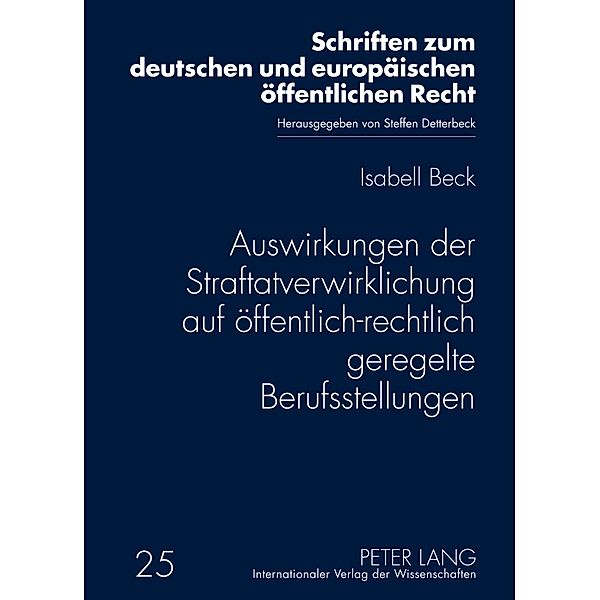 Schriften zum deutschen und europäischen öffentlichen Recht

Herausgegeben von Steffen Detterbeck

Isabell Beck

Auswirkungen der Straftatverwirklichung auf öffentlich-rechtlich geregelte Berufsstellungen

25

PETER LANG
Internationaler Verlag der Wissenschaften